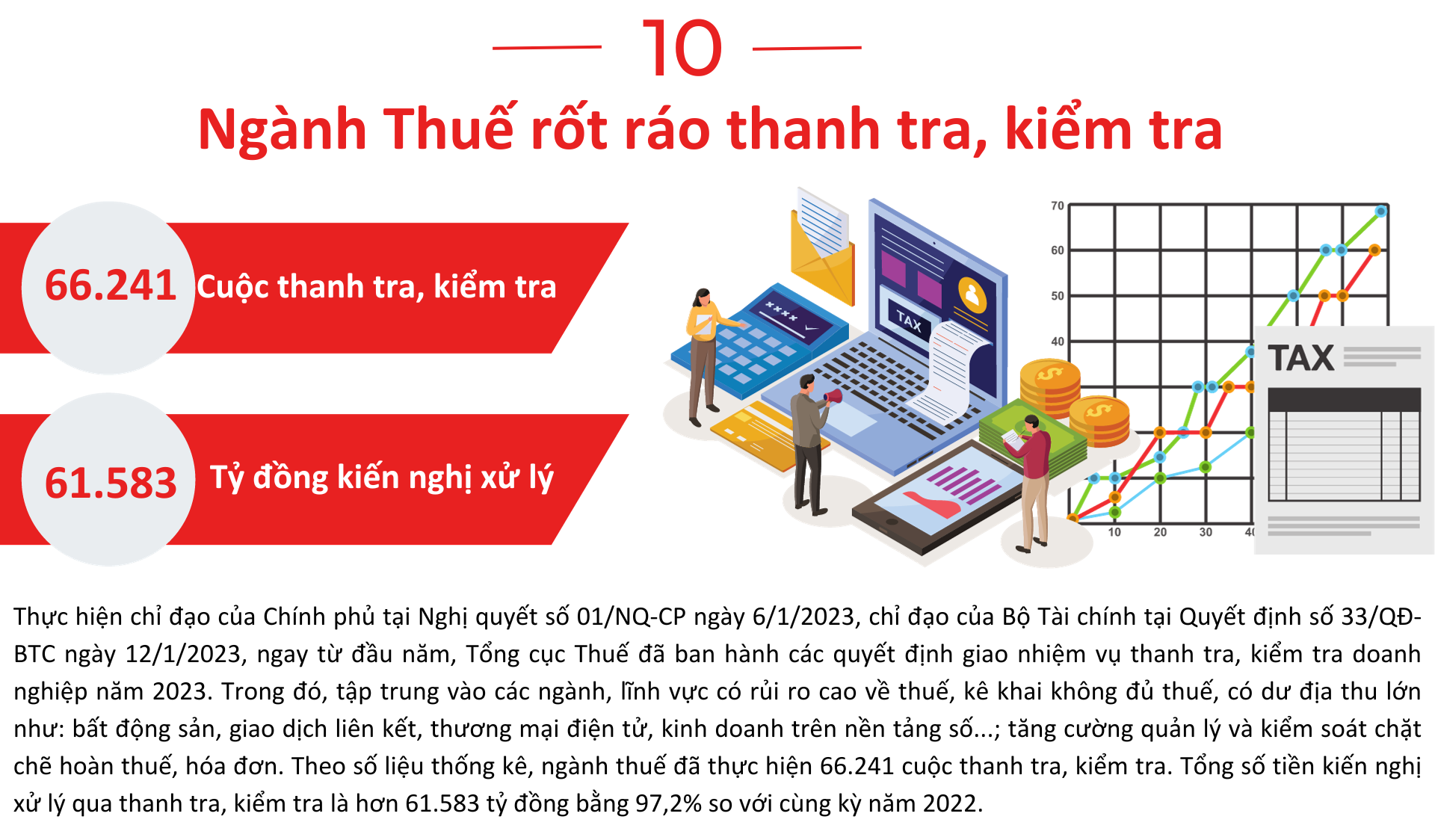 10

Ngành Thuế rốt ráo thanh tra, kiểm tra

66.241 Cuộc thanh tra, kiểm tra

61.583 Tỷ đồng kiến nghị xử lý

TAX

70
60
50
40
10 20 30 40

TAX

Thực hiện chỉ đạo của Chính phủ tại Nghị quyết số 01/NQ-CP ngày 6/1/2023, chỉ đạo của Bộ Tài chính tại Quyết định số 33/QĐ-BTC ngày 12/1/2023, ngay từ đầu năm, Tổng cục Thuế đã ban hành các quyết định giao nhiệm vụ thanh tra, kiểm tra doanh nghiệp năm 2023. Trong đó, tập trung vào các ngành, lĩnh vực có rủi ro cao về thuế, kê khai không đủ thuế, có dư địa thu lớn như: bất động sản, giao dịch liên kết, thương mại điện tử, kinh doanh trên nền tảng số...; tăng cường quản lý và kiểm soát chặt chẽ hoàn thuế, hóa đơn. Theo số liệu thống kê, ngành thuế đã thực hiện 66.241 cuộc thanh tra, kiểm tra. Tổng số tiền kiến nghị xử lý qua thanh tra, kiểm tra là hơn 61.583 tỷ đồng bằng 97,2% so với cùng kỳ năm 2022.